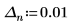 $\Delta_n := 0.01$